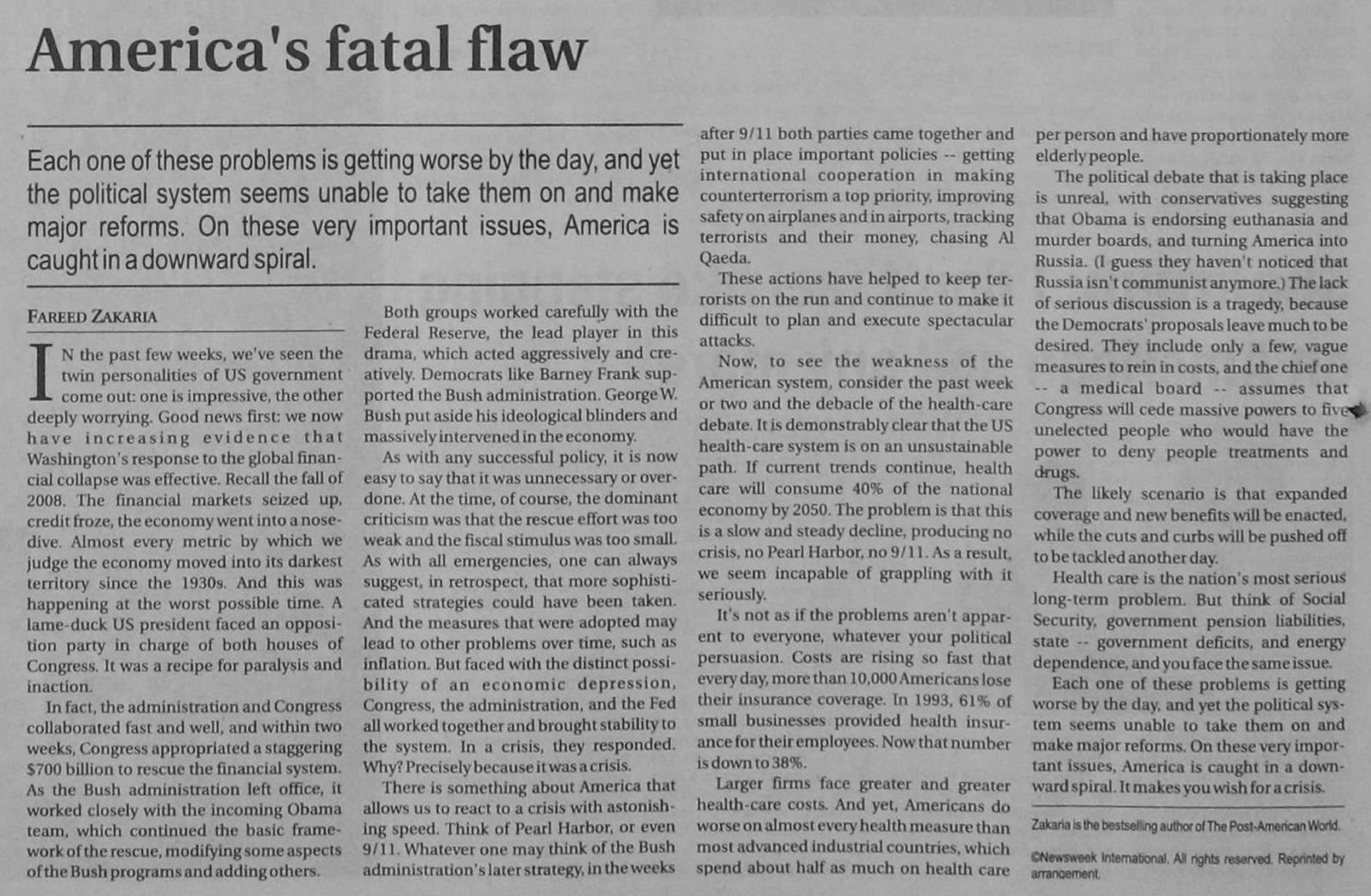 America's fatal flaw

Each one of these problems is getting worse by the day, and yet the political system seems unable to take them on and make major reforms. On these very important issues, America is caught in a downward spiral.

FAREED ZAKARIA

IN the past few weeks, we've seen the twin personalities of US government come out: one is impressive, the other deeply worrying. Good news first: we now have increasing evidence that Washington's response to the global financial collapse was effective. Recall the fall of 2008. The financial markets seized up, credit froze, the economy went into a nosedive. Almost every metric by which we judge the economy moved into its darkest territory since the 1930s. And this was happening at the worst possible time. A lame-duck US president faced an opposition party in charge of both houses of Congress. It was a recipe for paralysis and inaction.

In fact, the administration and Congress collaborated fast and well, and within two weeks, Congress appropriated a staggering $700 billion to rescue the financial system. As the Bush administration left office, it worked closely with the incoming Obama team, which continued the basic framework of the rescue, modifying some aspects of the Bush programs and adding others.

Both groups worked carefully with the Federal Reserve, the lead player in this drama, which acted aggressively and creatively. Democrats like Barney Frank supported the Bush administration. George W. Bush put aside his ideological blinders and massively intervened in the economy.

As with any successful policy, it is now easy to say that it was unnecessary or overdone. At the time, of course, the dominant criticism was that the rescue effort was too weak and the fiscal stimulus was too small. As with all emergencies, one can always suggest, in retrospect, that more sophisticated strategies could have been taken. And the measures that were adopted may lead to other problems over time, such as inflation. But faced with the distinct possibility of an economic depression, Congress, the administration, and the Fed all worked together and brought stability to the system. In a crisis, they responded. Why? Precisely because it was a crisis.

There is something about America that allows us to react to a crisis with astonishing speed. Think of Pearl Harbor, or even 9/11. Whatever one may think of the Bush administration's later strategy, in the weeks after 9/11 both parties came together and put in place important policies -- getting international cooperation in making counterterrorism a top priority, improving safety on airplanes and in airports, tracking terrorists and their money, chasing Al Qaeda.

These actions have helped to keep terrorists on the run and continue to make it difficult to plan and execute spectacular attacks.

Now, to see the weakness of the American system, consider the past week or two and the debacle of the health-care debate. It is demonstrably clear that the US health-care system is on an unsustainable path. If current trends continue, health care will consume 40% of the national economy by 2050. The problem is that this is a slow and steady decline, producing no crisis, no Pearl Harbor, no 9/11. As a result, we seem incapable of grappling with it seriously.

It's not as if the problems aren't apparent to everyone, whatever your political persuasion. Costs are rising so fast that every day, more than 10,000 Americans lose their insurance coverage. In 1993, 61% of small businesses provided health insurance for their employees. Now that number is down to 38%.

Larger firms face greater and greater health-care costs. And yet, Americans do worse on almost every health measure than most advanced industrial countries, which spend about half as much on health care per person and have proportionately more elderly people.

The political debate that is taking place is unreal, with conservatives suggesting that Obama is endorsing euthanasia and murder boards, and turning America into Russia. (I guess they haven't noticed that Russia isn't communist anymore.) The lack of serious discussion is a tragedy, because the Democrats' proposals leave much to be desired. They include only a few, vague measures to rein in costs, and the chief one -- a medical board -- assumes that Congress will cede massive powers to five unelected people who would have the power to deny people treatments and drugs.

The likely scenario is that expanded coverage and new benefits will be enacted, while the cuts and curbs will be pushed off to be tackled another day.

Health care is the nation's most serious long-term problem. But think of Social Security, government pension liabilities, state -- government deficits, and energy dependence, and you face the same issue.

Each one of these problems is getting worse by the day, and yet the political system seems unable to take them on and make major reforms. On these very important issues, America is caught in a downward spiral. It makes you wish for a crisis.

Zakaria is the bestselling author of The Post-American World.

©Newsweek International. All rights reserved. Reprinted by arrangement.